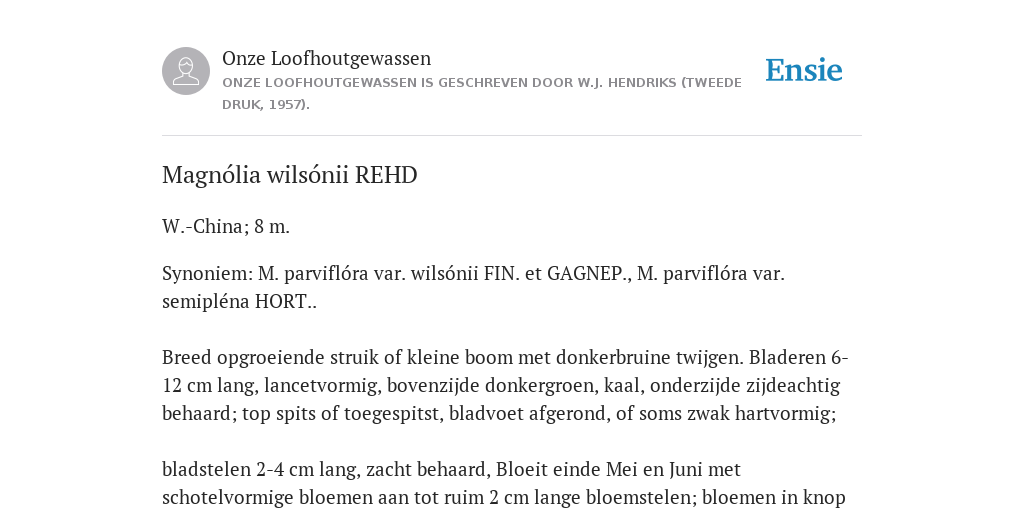 Onze Loofhoutgewassen
ONZE LOOFHOUTGEWASSEN IS GESCHREVEN DOOR W.J. HENDRIKS (TWEEDE DRUK, 1957).

Ensie

Magnólia wilsónii REHD

W.-China; 8 m.

Synoniem: M. parviflóra var. wilsónii FIN. et GAGNEP., M. parviflóra var. semipléna HORT..

Breed opgroeiende struik of kleine boom met donkerbruine twijgen. Bladeren 6-12 cm lang, lancetvormig, bovenzijde donkergroen, kaal, onderzijde zijdeachtig behaard; top spits of toegespitst, bladvoet afgerond, of soms zwak hartvormig;

bladstelen 2-4 cm lang, zacht behaard, Bloeit einde Mei en Juni met schotelvormige bloemen aan tot ruim 2 cm lange bloemstelen; bloemen in knop